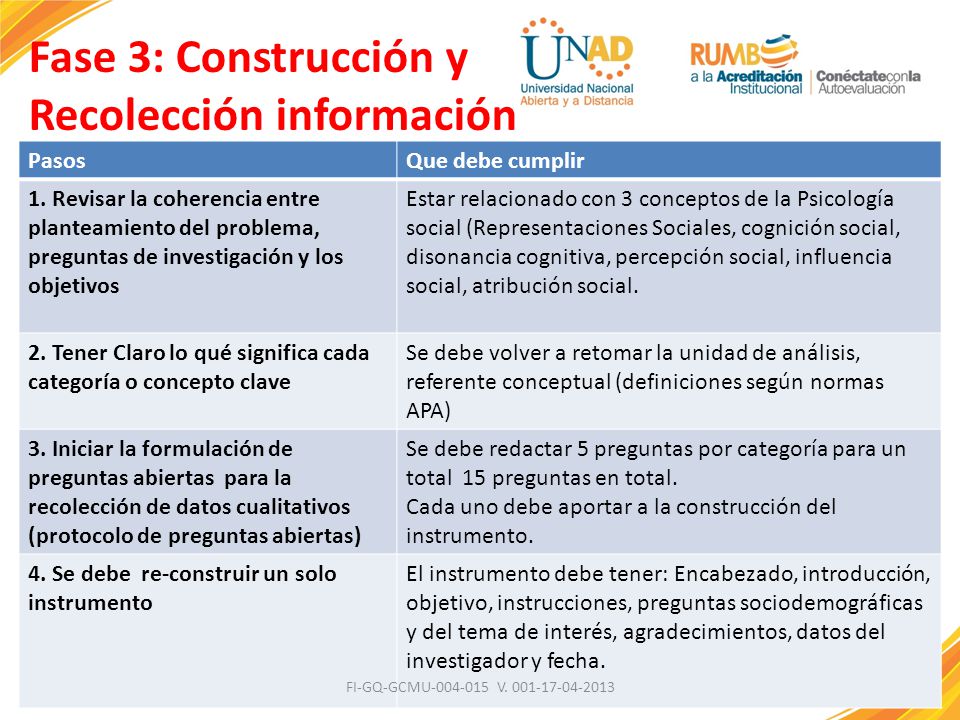 Fase 3: Construcción y Recolección información

UNAD
Universidad Nacional Abierta y a Distancia

RUMBO a la Acreditación Institucional | Conéctate con la Autoevaluación

| Pasos | Que debe cumplir |
|---|---|
| 1. Revisar la coherencia entre planteamiento del problema, preguntas de investigación y los objetivos | Estar relacionado con 3 conceptos de la Psicología social (Representaciones Sociales, cognición social, disonancia cognitiva, percepción social, influencia social, atribución social. |
| 2. Tener Claro lo qué significa cada categoría o concepto clave | Se debe volver a retomar la unidad de análisis, referente conceptual (definiciones según normas APA) |
| 3. Iniciar la formulación de preguntas abiertas para la recolección de datos cualitativos (protocolo de preguntas abiertas) | Se debe redactar 5 preguntas por categoría para un total 15 preguntas en total. Cada uno debe aportar a la construcción del instrumento. |
| 4. Se debe re-construir un solo instrumento | El instrumento debe tener: Encabezado, introducción, objetivo, instrucciones, preguntas sociodemográficas y del tema de interés, agradecimientos, datos del investigador y fecha. |

FI-GQ-GCMU-004-015 V. 001-17-04-2013